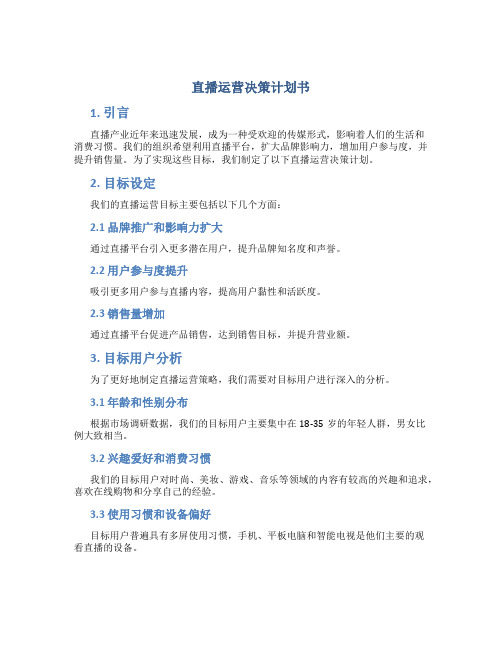 直播运营决策计划书

1. 引言

直播产业近年来迅速发展，成为一种受欢迎的传媒形式，影响着人们的生活和消费习惯。我们的组织希望利用直播平台，扩大品牌影响力，增加用户参与度，并提升销售量。为了实现这些目标，我们制定了以下直播运营决策计划。

2. 目标设定

我们的直播运营目标主要包括以下几个方面：

2.1 品牌推广和影响力扩大

通过直播平台引入更多潜在用户，提升品牌知名度和声誉。

2.2 用户参与度提升

吸引更多用户参与直播内容，提高用户黏性和活跃度。

2.3 销售量增加

通过直播平台促进产品销售，达到销售目标，并提升营业额。

3. 目标用户分析

为了更好地制定直播运营策略，我们需要对目标用户进行深入的分析。

3.1 年龄和性别分布

根据市场调研数据，我们的目标用户主要集中在 18-35 岁的年轻人群，男女比例大致相当。

3.2 兴趣爱好和消费习惯

我们的目标用户对时尚、美妆、游戏、音乐等领域的内容有较高的兴趣和追求，喜欢在线购物和分享自己的经验。

3.3 使用习惯和设备偏好

目标用户普遍具有多屏使用习惯，手机、平板电脑和智能电视是他们主要的观看直播的设备。